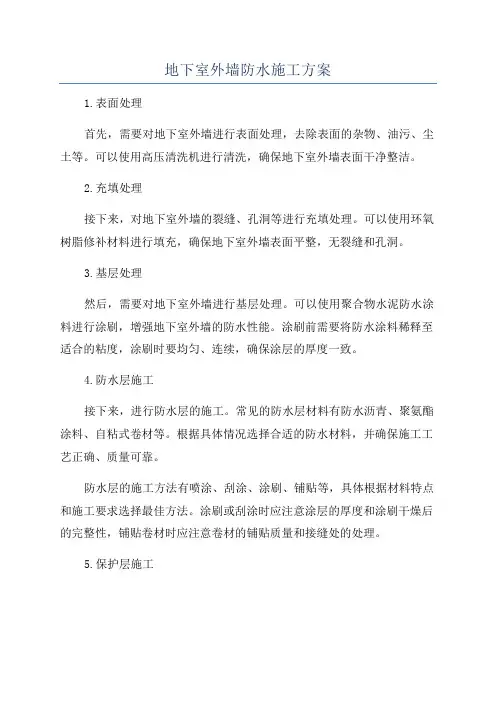 地下室外墙防水施工方案

1.表面处理

首先，需要对地下室外墙进行表面处理，去除表面的杂物、油污、尘土等。可以使用高压清洗机进行清洗，确保地下室外墙表面干净整洁。

2.充填处理

接下来，对地下室外墙的裂缝、孔洞等进行充填处理。可以使用环氧树脂修补材料进行填充，确保地下室外墙表面平整，无裂缝和孔洞。

3.基层处理

然后，需要对地下室外墙进行基层处理。可以使用聚合物水泥防水涂料进行涂刷，增强地下室外墙的防水性能。涂刷前需要将防水涂料稀释至适合的粘度，涂刷时要均匀、连续，确保涂层的厚度一致。

4.防水层施工

接下来，进行防水层的施工。常见的防水层材料有防水沥青、聚氨酯涂料、自粘式卷材等。根据具体情况选择合适的防水材料，并确保施工工艺正确、质量可靠。

防水层的施工方法有喷涂、刮涂、涂刷、铺贴等，具体根据材料特点和施工要求选择最佳方法。涂刷或刮涂时应注意涂层的厚度和涂刷干燥后的完整性，铺贴卷材时应注意卷材的铺贴质量和接缝处的处理。

5.保护层施工